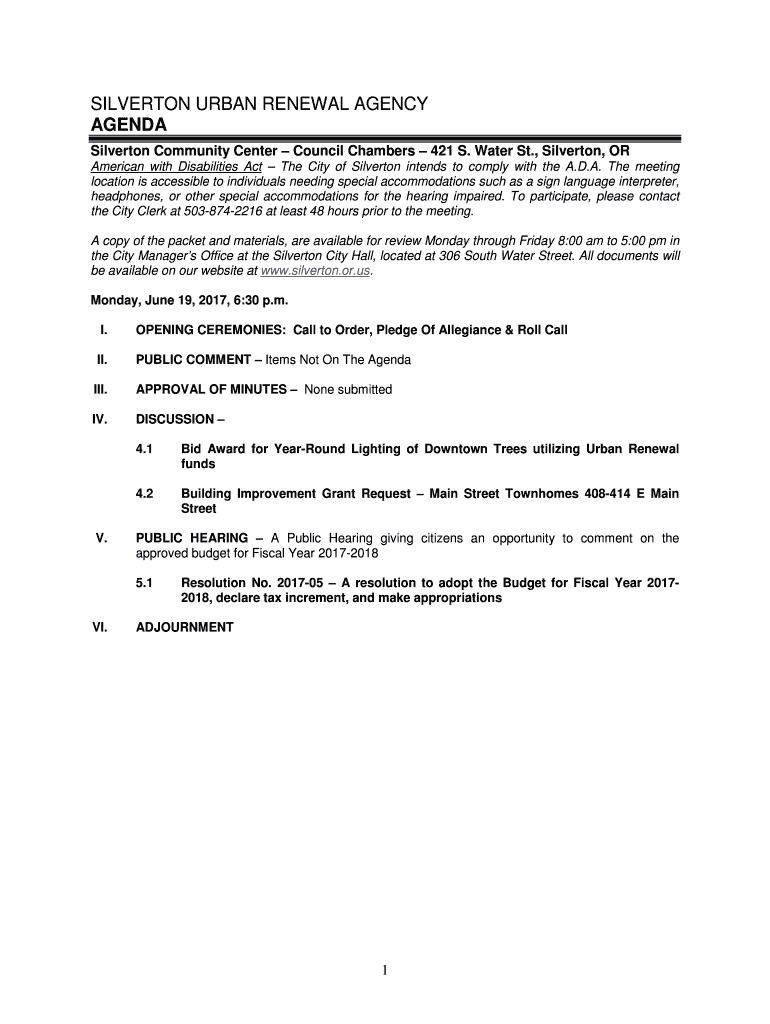 SILVERTON URBAN RENEWAL AGENCY
AGENDA

Silverton Community Center – Council Chambers – 421 S. Water St., Silverton, OR

American with Disabilities Act – The City of Silverton intends to comply with the A.D.A. The meeting location is accessible to individuals needing special accommodations such as a sign language interpreter, headphones, or other special accommodations for the hearing impaired. To participate, please contact the City Clerk at 503-874-2216 at least 48 hours prior to the meeting.

A copy of the packet and materials, are available for review Monday through Friday 8:00 am to 5:00 pm in the City Manager's Office at the Silverton City Hall, located at 306 South Water Street. All documents will be available on our website at www.silverton.or.us.

Monday, June 19, 2017, 6:30 p.m.

I. OPENING CEREMONIES: Call to Order, Pledge Of Allegiance & Roll Call

II. PUBLIC COMMENT – Items Not On The Agenda

III. APPROVAL OF MINUTES – None submitted

IV. DISCUSSION –

4.1 Bid Award for Year-Round Lighting of Downtown Trees utilizing Urban Renewal funds

4.2 Building Improvement Grant Request – Main Street Townhomes 408-414 E Main Street

V. PUBLIC HEARING – A Public Hearing giving citizens an opportunity to comment on the approved budget for Fiscal Year 2017-2018

5.1 Resolution No. 2017-05 – A resolution to adopt the Budget for Fiscal Year 2017-2018, declare tax increment, and make appropriations

VI. ADJOURNMENT

1